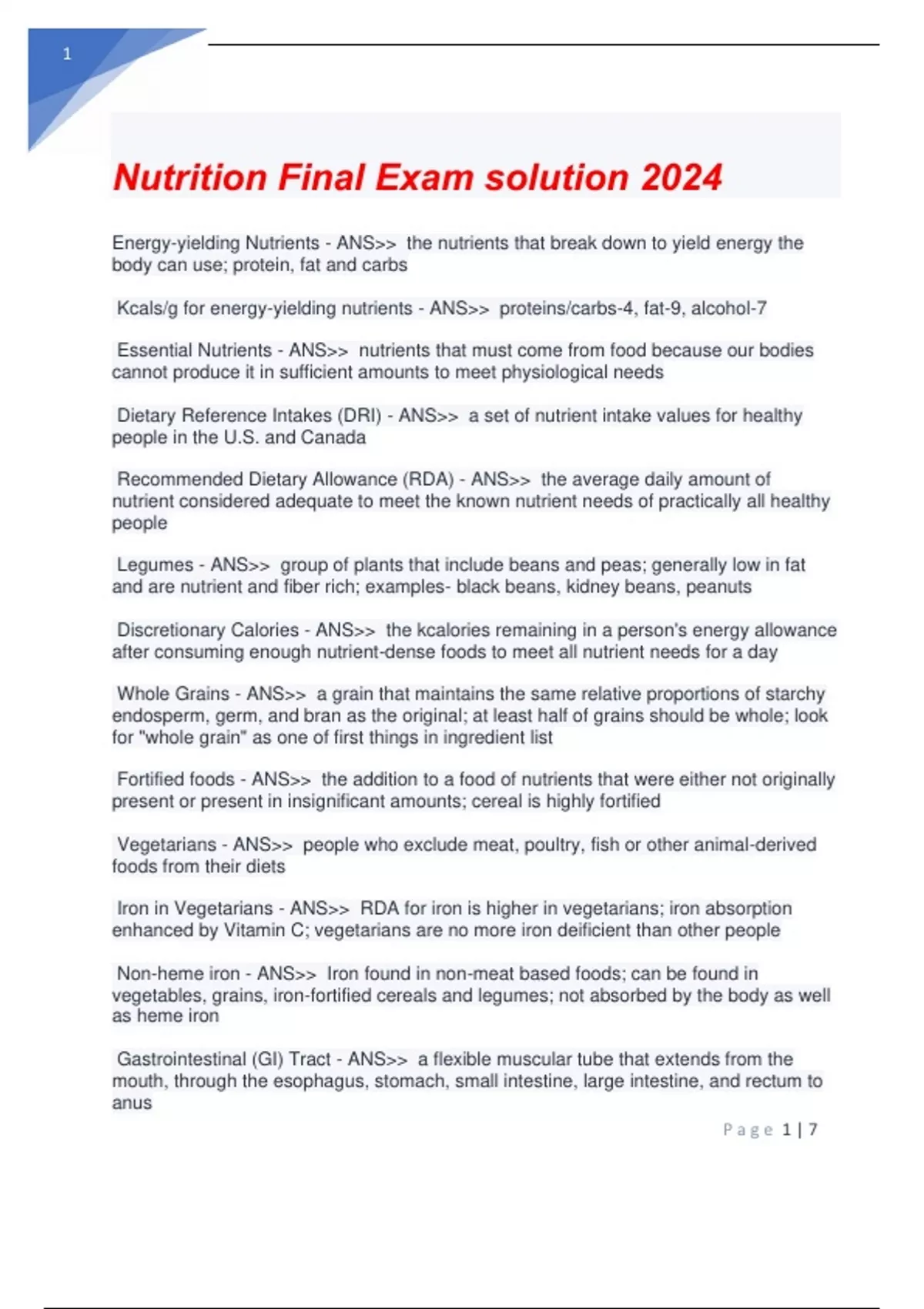 1

Nutrition Final Exam solution 2024

Energy-yielding Nutrients - ANS>> the nutrients that break down to yield energy the body can use; protein, fat and carbs

Kcals/g for energy-yielding nutrients - ANS>> proteins/carbs-4, fat-9, alcohol-7

Essential Nutrients - ANS>> nutrients that must come from food because our bodies cannot produce it in sufficient amounts to meet physiological needs

Dietary Reference Intakes (DRI) - ANS>> a set of nutrient intake values for healthy people in the U.S. and Canada

Recommended Dietary Allowance (RDA) - ANS>> the average daily amount of nutrient considered adequate to meet the known nutrient needs of practically all healthy people

Legumes - ANS>> group of plants that include beans and peas; generally low in fat and are nutrient and fiber rich; examples- black beans, kidney beans, peanuts

Discretionary Calories - ANS>> the kcalories remaining in a person's energy allowance after consuming enough nutrient-dense foods to meet all nutrient needs for a day

Whole Grains - ANS>> a grain that maintains the same relative proportions of starchy endosperm, germ, and bran as the original; at least half of grains should be whole; look for "whole grain" as one of first things in ingredient list

Fortified foods - ANS>> the addition to a food of nutrients that were either not originally present or present in insignificant amounts; cereal is highly fortified

Vegetarians - ANS>> people who exclude meat, poultry, fish or other animal-derived foods from their diets

Iron in Vegetarians - ANS>> RDA for iron is higher in vegetarians; iron absorption enhanced by Vitamin C; vegetarians are no more iron deificient than other people

Non-heme iron - ANS>> Iron found in non-meat based foods; can be found in vegetables, grains, iron-fortified cereals and legumes; not absorbed by the body as well as heme iron

Gastrointestinal (GI) Tract - ANS>> a flexible muscular tube that extends from the mouth, through the esophagus, stomach, small intestine, large intestine, and rectum to anus

Page 1 | 7